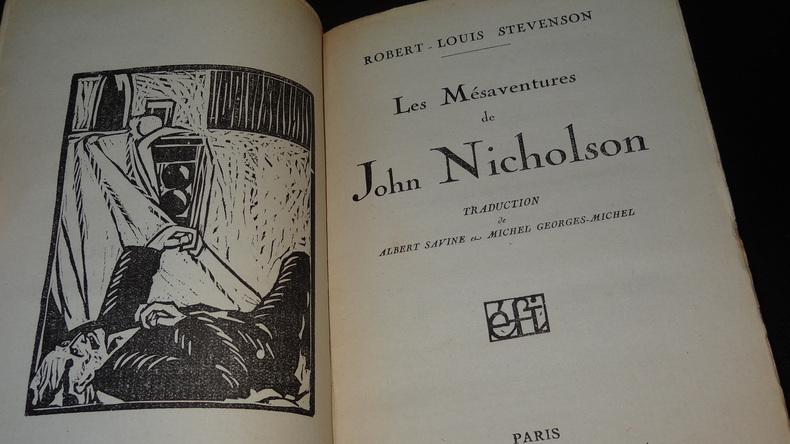 ROBERT-LOUIS STEVENSON

Les Mésaventures
de
John Nicholson

TRADUCTION
de
ALBERT SAVINE et MICHEL GEORGES-MICHEL

éfi

PARIS